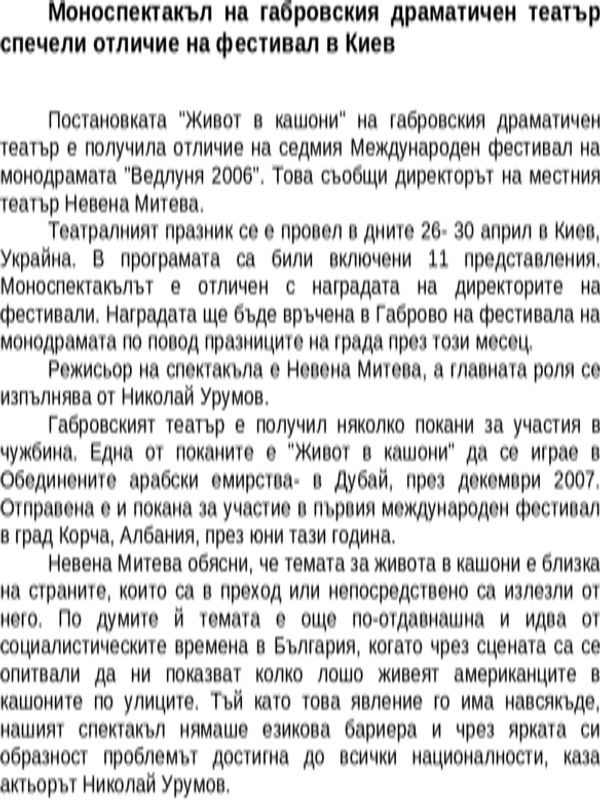 Моноспектакъл на габровския драматичен театър спечели отличие на фестивал в Киев

Постановката "Живот в кашони" на габровския драматичен театър е получила отличие на седмия Международен фестивал на монодрамата "Ведлуня 2006". Това съобщи директорът на местния театър Невена Митева.

Театралният празник се е провел в дните 26- 30 април в Киев, Украйна. В програмата са били включени 11 представления. Моноспектакълът е отличен с наградата на директорите на фестивали. Наградата ще бъде връчена в Габрово на фестивала на монодрамата по повод празниците на града през този месец.

Режисьор на спектакъла е Невена Митева, а главната роля се изпълнява от Николай Урумов.

Габровският театър е получил няколко покани за участия в чужбина. Една от поканите е "Живот в кашони" да се играе в Обединените арабски емирства- в Дубай, през декември 2007. Отправена е и покана за участие в първия международен фестивал в град Корча, Албания, през юни тази година.

Невена Митева обясни, че темата за живота в кашони е близка на страните, които са в преход или непосредствено са излезли от него. По думите й темата е още по-отдавнашна и идва от социалистическите времена в България, когато чрез сцената са се опитвали да ни показват колко лошо живеят американците в кашоните по улиците. Тъй като това явление го има навсякъде, нашият спектакъл нямаше езикова бариера и чрез ярката си образност проблемът достигна до всички националности, каза актьорът Николай Урумов.